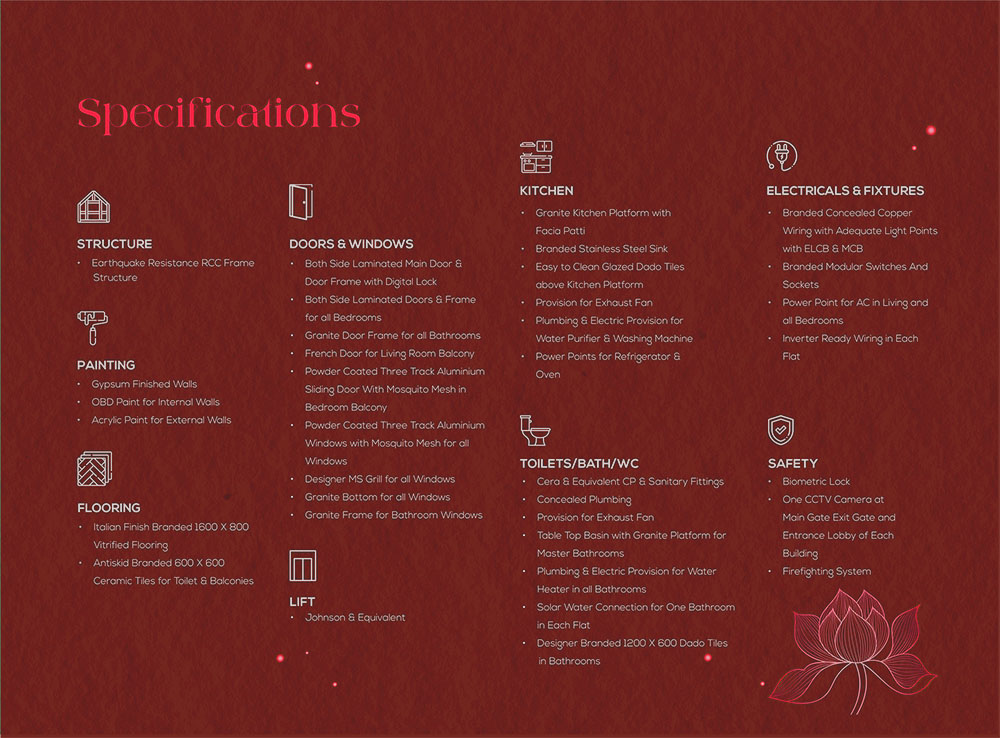 Specifications

STRUCTURE
• Earthquake Resistance RCC Frame Structure

PAINTING
• Gypsum Finished Walls
• OBD Paint for Internal Walls
• Acrylic Paint for External Walls

FLOORING
• Italian Finish Branded 1600 X 800 Vitrified Flooring
• Antiskid Branded 600 X 600 Ceramic Tiles for Toilet & Balconies

DOORS & WINDOWS
• Both Side Laminated Main Door & Door Frame with Digital Lock
• Both Side Laminated Doors & Frame for all Bedrooms
• Granite Door Frame for all Bathrooms
• French Door for Living Room Balcony
• Powder Coated Three Track Aluminium Sliding Door With Mosquito Mesh in Bedroom Balcony
• Powder Coated Three Track Aluminium Windows with Mosquito Mesh for all Windows
• Designer MS Grill for all Windows
• Granite Bottom for all Windows
• Granite Frame for Bathroom Windows

LIFT
• Johnson & Equivalent

KITCHEN
• Granite Kitchen Platform with Facia Patti
• Branded Stainless Steel Sink
• Easy to Clean Glazed Dado Tiles above Kitchen Platform
• Provision for Exhaust Fan
• Plumbing & Electric Provision for Water Purifier & Washing Machine
• Power Points for Refrigerator & Oven

TOILETS/BATH/WC
• Cera & Equivalent CP & Sanitary Fittings
• Concealed Plumbing
• Provision for Exhaust Fan
• Table Top Basin with Granite Platform for Master Bathrooms
• Plumbing & Electric Provision for Water Heater in all Bathrooms
• Solar Water Connection for One Bathroom in Each Flat
• Designer Branded 1200 X 600 Dado Tiles in Bathrooms

ELECTRICALS & FIXTURES
• Branded Concealed Copper Wiring with Adequate Light Points with ELCB & MCB
• Branded Modular Switches And Sockets
• Power Point for AC in Living and all Bedrooms
• Inverter Ready Wiring in Each Flat

SAFETY
• Biometric Lock
• One CCTV Camera at Main Gate Exit Gate and Entrance Lobby of Each Building
• Firefighting System